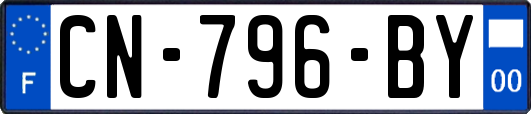 F
CN-796-BY
00